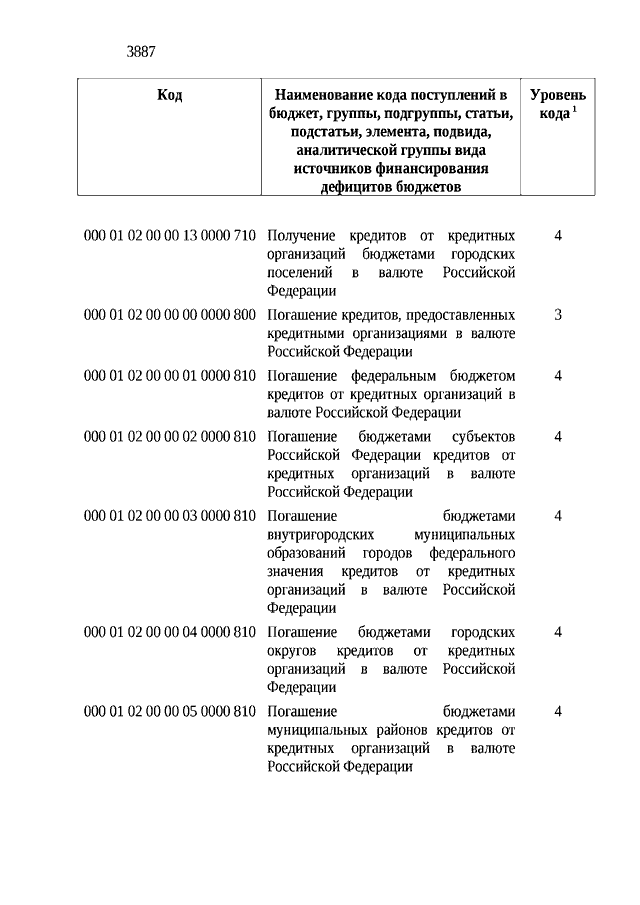 3887

| Код | Наименование кода поступлений в бюджет, группы, подгруппы, статьи, подстатьи, элемента, подвида, аналитической группы вида источников финансирования дефицитов бюджетов | Уровень кода $^1$ |
|---|---|---|
| 000 01 02 00 00 13 0000 710 | Получение кредитов от кредитных организаций бюджетами городских поселений в валюте Российской Федерации | 4 |
| 000 01 02 00 00 00 0000 800 | Погашение кредитов, предоставленных кредитными организациями в валюте Российской Федерации | 3 |
| 000 01 02 00 00 01 0000 810 | Погашение федеральным бюджетом кредитов от кредитных организаций в валюте Российской Федерации | 4 |
| 000 01 02 00 00 02 0000 810 | Погашение бюджетами субъектов Российской Федерации кредитов от кредитных организаций в валюте Российской Федерации | 4 |
| 000 01 02 00 00 03 0000 810 | Погашение бюджетами внутригородских муниципальных образований городов федерального значения кредитов от кредитных организаций в валюте Российской Федерации | 4 |
| 000 01 02 00 00 04 0000 810 | Погашение бюджетами городских округов кредитов от кредитных организаций в валюте Российской Федерации | 4 |
| 000 01 02 00 00 05 0000 810 | Погашение бюджетами муниципальных районов кредитов от кредитных организаций в валюте Российской Федерации | 4 |